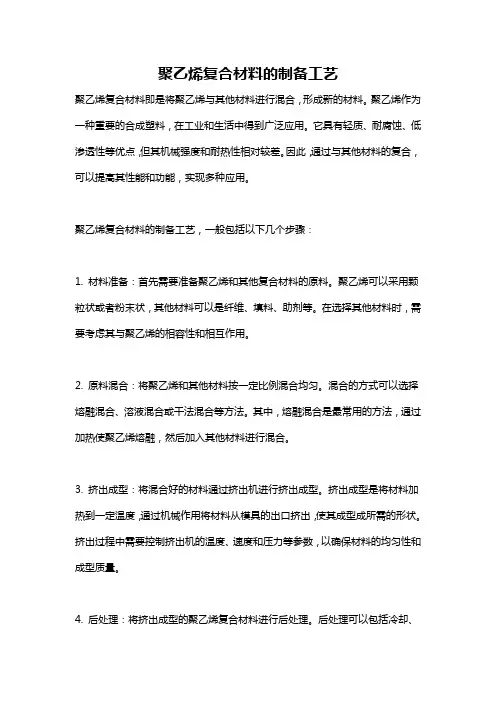 聚乙烯复合材料的制备工艺

聚乙烯复合材料即是将聚乙烯与其他材料进行混合，形成新的材料。聚乙烯作为一种重要的合成塑料，在工业和生活中得到广泛应用。它具有轻质、耐腐蚀、低渗透性等优点，但其机械强度和耐热性相对较差。因此，通过与其他材料的复合，可以提高其性能和功能，实现多种应用。

聚乙烯复合材料的制备工艺，一般包括以下几个步骤：

1. 材料准备：首先需要准备聚乙烯和其他复合材料的原料。聚乙烯可以采用颗粒状或者粉末状，其他材料可以是纤维、填料、助剂等。在选择其他材料时，需要考虑其与聚乙烯的相容性和相互作用。

2. 原料混合：将聚乙烯和其他材料按一定比例混合均匀。混合的方式可以选择熔融混合、溶液混合或干法混合等方法。其中，熔融混合是最常用的方法，通过加热使聚乙烯熔融，然后加入其他材料进行混合。

3. 挤出成型：将混合好的材料通过挤出机进行挤出成型。挤出成型是将材料加热到一定温度，通过机械作用将材料从模具的出口挤出，使其成型成所需的形状。挤出过程中需要控制挤出机的温度、速度和压力等参数，以确保材料的均匀性和成型质量。

4. 后处理：将挤出成型的聚乙烯复合材料进行后处理。后处理可以包括冷却、